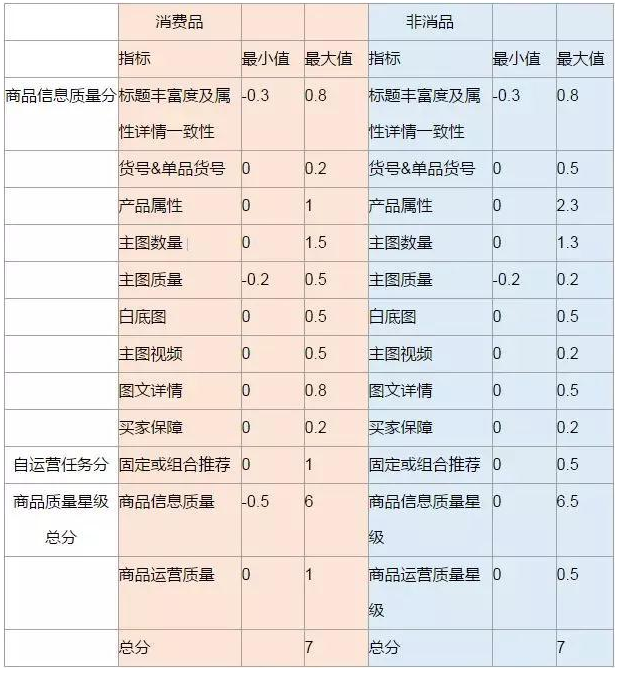 |  | 消费品 |  |  | 非消品 |  |  |
|---|---|---|---|---|---|---|
|  | 指标 | 最小值 | 最大值 | 指标 | 最小值 | 最大值 |
| 商品信息质量分 | 标题丰富度及属性详情一致性 | -0.3 | 0.8 | 标题丰富度及属性详情一致性 | -0.3 | 0.8 |
|  | 货号&单品货号 | 0 | 0.2 | 货号&单品货号 | 0 | 0.5 |
|  | 产品属性 | 0 | 1 | 产品属性 | 0 | 2.3 |
|  | 主图数量 | 0 | 1.5 | 主图数量 | 0 | 1.3 |
|  | 主图质量 | -0.2 | 0.5 | 主图质量 | -0.2 | 0.2 |
|  | 白底图 | 0 | 0.5 | 白底图 | 0 | 0.5 |
|  | 主图视频 | 0 | 0.5 | 主图视频 | 0 | 0.2 |
|  | 图文详情 | 0 | 0.8 | 图文详情 | 0 | 0.5 |
|  | 买家保障 | 0 | 0.2 | 买家保障 | 0 | 0.2 |
| 自运营任务分 | 固定或组合推荐 | 0 | 1 | 固定或组合推荐 | 0 | 0.5 |
| 商品质量星级总分 | 商品信息质量 | -0.5 | 6 | 商品信息质量星级 | 0 | 6.5 |
|  | 商品运营质量 | 0 | 1 | 商品运营质量星级 | 0 | 0.5 |
|  | 总分 |  | 7 | 总分 |  | 7 |